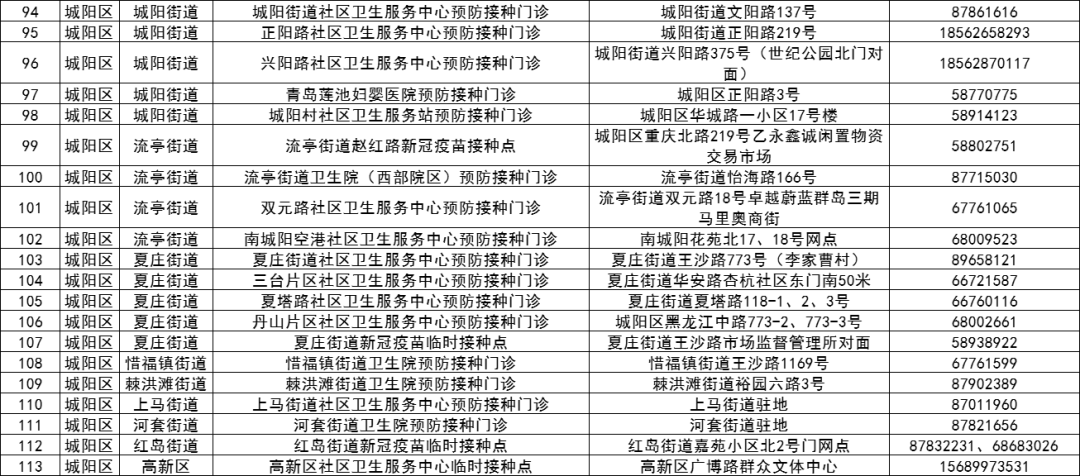 | 94 | 城阳区 | 城阳街道 | 城阳街道社区卫生服务中心预防接种门诊 | 城阳街道文阳路137号 | 87861616 |
|---|---|---|---|---|---|
| 95 | 城阳区 | 城阳街道 | 正阳路社区卫生服务中心预防接种门诊 | 城阳街道正阳路219号 | 18562658293 |
| 96 | 城阳区 | 城阳街道 | 兴阳路社区卫生服务中心预防接种门诊 | 城阳街道兴阳路375号（世纪公园北门对面） | 18562870117 |
| 97 | 城阳区 | 城阳街道 | 青岛莲池妇婴医院预防接种门诊 | 城阳区正阳路3号 | 58770775 |
| 98 | 城阳区 | 城阳街道 | 城阳村社区卫生服务站预防接种门诊 | 城阳区华城路一小区17号楼 | 58914123 |
| 99 | 城阳区 | 流亭街道 | 流亭街道赵红路新冠疫苗接种点 | 城阳区重庆北路219号乙永鑫诚闲置物资交易市场 | 58802751 |
| 100 | 城阳区 | 流亭街道 | 流亭街道卫生院（西部院区）预防接种门诊 | 流亭街道怡海路166号 | 87715030 |
| 101 | 城阳区 | 流亭街道 | 双元路社区卫生服务中心预防接种门诊 | 流亭街道双元路18号卓越蔚蓝群岛三期马里奥商街 | 67761065 |
| 102 | 城阳区 | 流亭街道 | 南城阳空港社区卫生服务中心预防接种门诊 | 南城阳花苑北17、18号网点 | 68009523 |
| 103 | 城阳区 | 夏庄街道 | 夏庄街道社区卫生服务中心预防接种门诊 | 夏庄街道王沙路773号（李家曹村） | 89658121 |
| 104 | 城阳区 | 夏庄街道 | 三台片区社区卫生服务中心预防接种门诊 | 夏庄街道华安路杏杭社区东门南50米 | 66721587 |
| 105 | 城阳区 | 夏庄街道 | 夏塔路社区卫生服务中心预防接种门诊 | 夏庄街道夏塔路118-1、2、3号 | 66760116 |
| 106 | 城阳区 | 夏庄街道 | 丹山片区社区卫生服务中心预防接种门诊 | 城阳区黑龙江中路773-2、773-3号 | 68002661 |
| 107 | 城阳区 | 夏庄街道 | 夏庄街道新冠疫苗临时接种点 | 夏庄街道王沙路市场监督管理所对面 | 58938922 |
| 108 | 城阳区 | 惜福镇街道 | 惜福镇街道卫生院预防接种门诊 | 惜福镇街道王沙路1169号 | 67761599 |
| 109 | 城阳区 | 棘洪滩街道 | 棘洪滩街道卫生院预防接种门诊 | 棘洪滩街道裕园六路3号 | 87902389 |
| 110 | 城阳区 | 上马街道 | 上马街道社区卫生服务中心预防接种门诊 | 上马街道驻地 | 87011960 |
| 111 | 城阳区 | 河套街道 | 河套街道卫生院预防接种门诊 | 河套街道驻地 | 87821656 |
| 112 | 城阳区 | 红岛街道 | 红岛街道新冠疫苗临时接种点 | 红岛街道嘉苑小区北2号门网点 | 87832231、68683026 |
| 113 | 城阳区 | 高新区 | 高新区社区卫生服务中心临时接种点 | 高新区广博路群众文体中心 | 15689973531 |